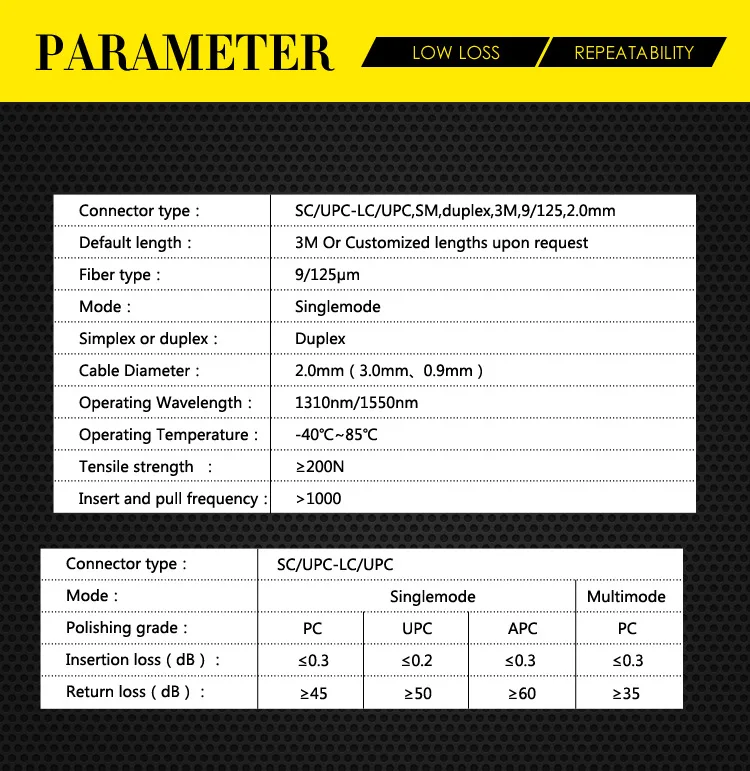 PARAMETER

LOW LOSS

REPEATABILITY

| Connector type : | SC/UPC-LC/UPC,SM,duplex,3M,9/125,2.0mm |
|---|---|
| Default length : | 3M Or Customized lengths upon request |
| Fiber type : | 9/125μm |
| Mode : | Singlemode |
| Simplex or duplex : | Duplex |
| Cable Diameter : | 2.0mm ( 3.0mm、0.9mm ) |
| Operating Wavelength : | 1310nm/1550nm |
| Operating Temperature : | -40℃~85℃ |
| Tensile strength : | ≥200N |
| Insert and pull frequency : | >1000 |

| Connector type : | SC/UPC-LC/UPC | | | |
|---|---|---|---|---|
| Mode : | Singlemode | | | Multimode |
| Polishing grade : | PC | UPC | APC | PC |
| Insertion loss ( dB ) : | ≤0.3 | ≤0.2 | ≤0.3 | ≤0.3 |
| Return loss ( dB ) : | ≥45 | ≥50 | ≥60 | ≥35 |